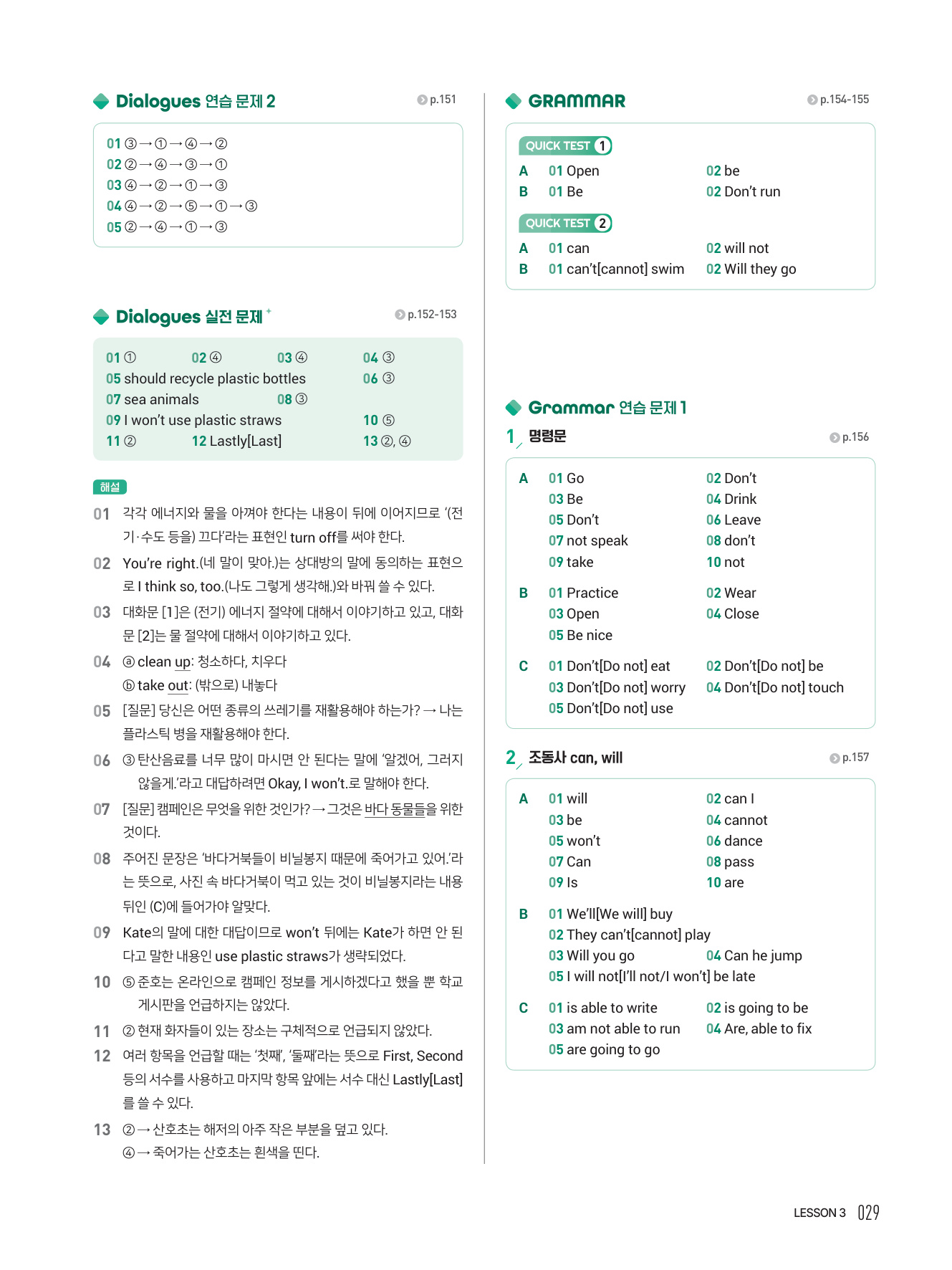 Dialogues 연습 문제 2 p.151

01 ③→①→④→②
02 ②→④→③→①
03 ④→②→①→③
04 ④→②→⑤→①→③
05 ②→④→①→③

Dialogues 실전 문제 p.152-153

01 ① 02 ④ 03 ④ 04 ③
05 should recycle plastic bottles 06 ③
07 sea animals 08 ③
09 I won't use plastic straws 10 ⑤
11 ② 12 Lastly[Last] 13 ②, ④

해설

01 각각 에너지와 물을 아껴야 한다는 내용이 뒤에 이어지므로 '(전기·수도 등을) 끄다'라는 표현인 turn off를 써야 한다.

02 You're right.(네 말이 맞아.)는 상대방의 말에 동의하는 표현으로 I think so, too.(나도 그렇게 생각해.)와 바꿔 쓸 수 있다.

03 대화문 [1]은 (전기) 에너지 절약에 대해서 이야기하고 있고, 대화문 [2]는 물 절약에 대해서 이야기하고 있다.

04 ⓐ clean up: 청소하다, 치우다
ⓑ take out: (밖으로) 내놓다

05 [질문] 당신은 어떤 종류의 쓰레기를 재활용해야 하는가? → 나는 플라스틱 병을 재활용해야 한다.

06 ③ 탄산음료를 너무 많이 마시면 안 된다는 말에 '알겠어, 그러지 않을게.'라고 대답하려면 Okay, I won't.로 말해야 한다.

07 [질문] 캠페인은 무엇을 위한 것인가? → 그것은 바다 동물들을 위한 것이다.

08 주어진 문장은 '바다거북들이 비닐봉지 때문에 죽어가고 있어.'라는 뜻으로, 사진 속 바다거북이 먹고 있는 것이 비닐봉지라는 내용 뒤인 (C)에 들어가야 알맞다.

09 Kate의 말에 대한 대답이므로 won't 뒤에는 Kate가 하면 안 된다고 말한 내용인 use plastic straws가 생략되었다.

10 ⑤ 준호는 온라인으로 캠페인 정보를 게시하겠다고 했을 뿐 학교 게시판을 언급하지는 않았다.

11 ② 현재 화자들이 있는 장소는 구체적으로 언급되지 않았다.

12 여러 항목을 언급할 때는 '첫째', '둘째'라는 뜻으로 First, Second 등의 서수를 사용하고 마지막 항목 앞에는 서수 대신 Lastly[Last]를 쓸 수 있다.

13 ② → 산호초는 해저의 아주 작은 부분을 덮고 있다.
④ → 죽어가는 산호초는 흰색을 띤다.

GRAMMAR p.154-155

QUICK TEST 1
A 01 Open 02 be
B 01 Be 02 Don't run

QUICK TEST 2
A 01 can 02 will not
B 01 can't[cannot] swim 02 Will they go

Grammar 연습 문제 1

1 명령문 p.156

A 01 Go 02 Don't
03 Be 04 Drink
05 Don't 06 Leave
07 not speak 08 don't
09 take 10 not

B 01 Practice 02 Wear
03 Open 04 Close
05 Be nice

C 01 Don't[Do not] eat 02 Don't[Do not] be
03 Don't[Do not] worry 04 Don't[Do not] touch
05 Don't[Do not] use

2 조동사 can, will p.157

A 01 will 02 can I
03 be 04 cannot
05 won't 06 dance
07 Can 08 pass
09 Is 10 are

B 01 We'll[We will] buy
02 They can't[cannot] play
03 Will you go 04 Can he jump
05 I will not[I'll not/I won't] be late

C 01 is able to write 02 is going to be
03 am not able to run 04 Are, able to fix
05 are going to go

LESSON 3 029